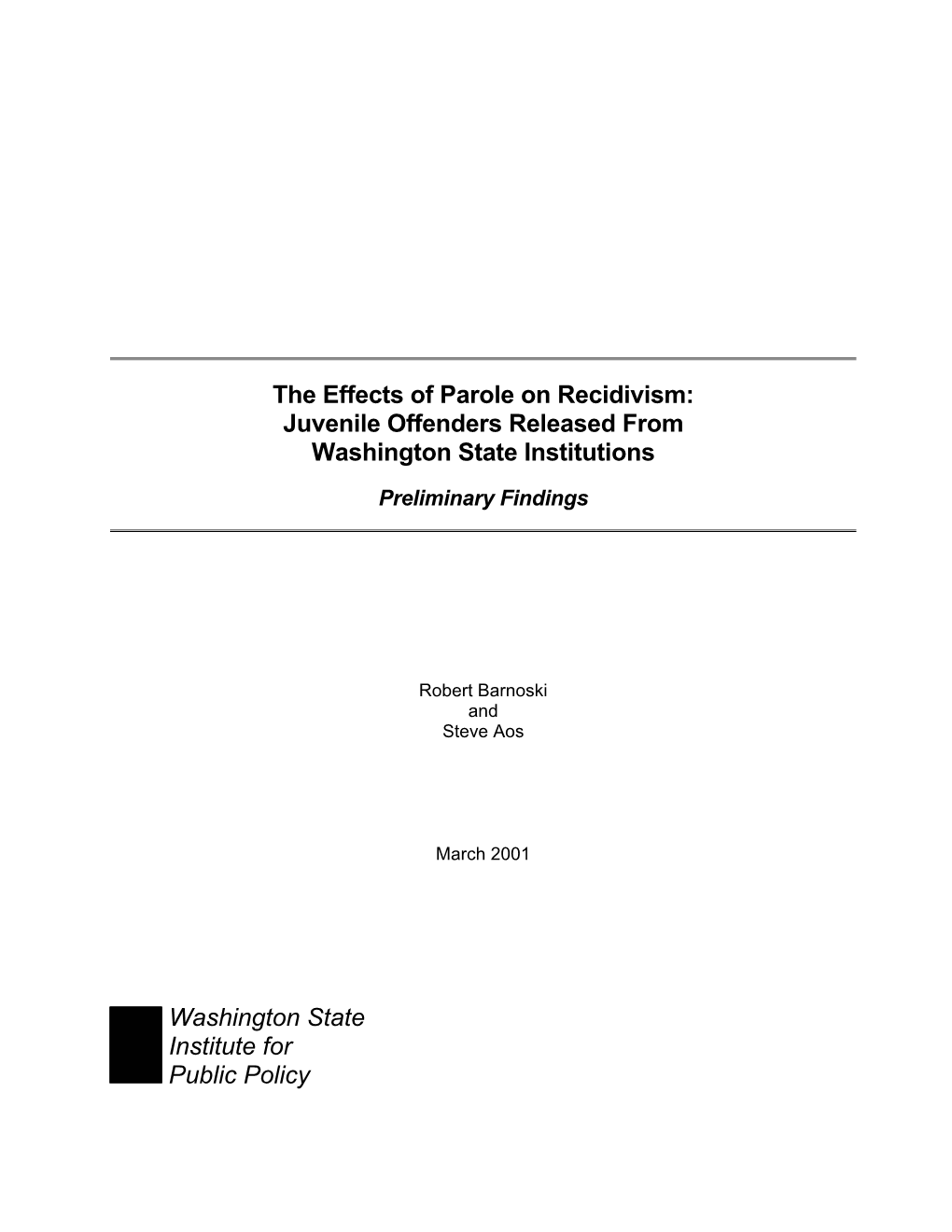 The Effects of Parole on Recidivism:
Juvenile Offenders Released From
Washington State Institutions

Preliminary Findings

Robert Barnoski
and
Steve Aos

March 2001

Washington State
Institute for
Public Policy